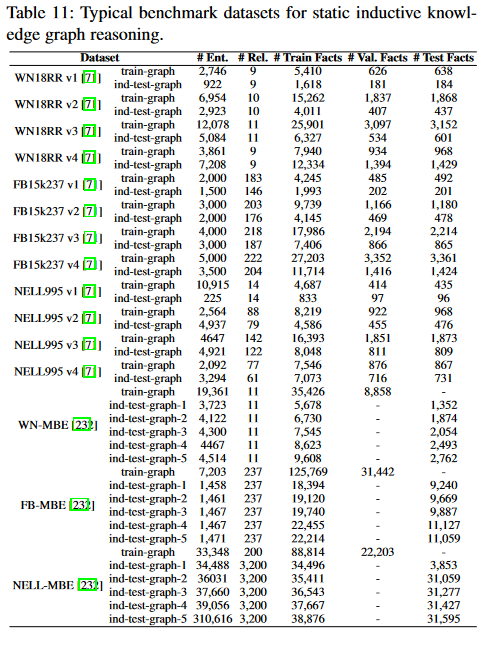 Table 11: Typical benchmark datasets for static inductive knowledge graph reasoning.

| Dataset | | # Ent. | # Rel. | # Train Facts | # Val. Facts | # Test Facts |
|---|---|---|---|---|---|---|
| WN18RR v1 [7] | train-graph | 2,746 | 9 | 5,410 | 626 | 638 |
| | ind-test-graph | 922 | 9 | 1,618 | 181 | 184 |
| WN18RR v2 [7] | train-graph | 6,954 | 10 | 15,262 | 1,837 | 1,868 |
| | ind-test-graph | 2,923 | 10 | 4,011 | 407 | 437 |
| WN18RR v3 [7] | train-graph | 12,078 | 11 | 25,901 | 3,097 | 3,152 |
| | ind-test-graph | 5,084 | 11 | 6,327 | 534 | 601 |
| WN18RR v4 [7] | train-graph | 3,861 | 9 | 7,940 | 934 | 968 |
| | ind-test-graph | 7,208 | 9 | 12,334 | 1,394 | 1,429 |
| FB15k237 v1 [7] | train-graph | 2,000 | 183 | 4,245 | 485 | 492 |
| | ind-test-graph | 1,500 | 146 | 1,993 | 202 | 201 |
| FB15k237 v2 [7] | train-graph | 3,000 | 203 | 9,739 | 1,166 | 1,180 |
| | ind-test-graph | 2,000 | 176 | 4,145 | 469 | 478 |
| FB15k237 v3 [7] | train-graph | 4,000 | 218 | 17,986 | 2,194 | 2,214 |
| | ind-test-graph | 3,000 | 187 | 7,406 | 866 | 865 |
| FB15k237 v4 [7] | train-graph | 5,000 | 222 | 27,203 | 3,352 | 3,361 |
| | ind-test-graph | 3,500 | 204 | 11,714 | 1,416 | 1,424 |
| NELL995 v1 [7] | train-graph | 10,915 | 14 | 4,687 | 414 | 435 |
| | ind-test-graph | 225 | 14 | 833 | 97 | 96 |
| NELL995 v2 [7] | train-graph | 2,564 | 88 | 8,219 | 922 | 968 |
| | ind-test-graph | 4,937 | 79 | 4,586 | 455 | 476 |
| NELL995 v3 [7] | train-graph | 4647 | 142 | 16,393 | 1,851 | 1,873 |
| | ind-test-graph | 4,921 | 122 | 8,048 | 811 | 809 |
| NELL995 v4 [7] | train-graph | 2,092 | 77 | 7,546 | 876 | 867 |
| | ind-test-graph | 3,294 | 61 | 7,073 | 716 | 731 |
| WN-MBE [232] | train-graph | 19,361 | 11 | 35,426 | 8,858 | - |
| | ind-test-graph-1 | 3,723 | 11 | 5,678 | - | 1,352 |
| | ind-test-graph-2 | 4,122 | 11 | 6,730 | - | 1,874 |
| | ind-test-graph-3 | 4,300 | 11 | 7,545 | - | 2,054 |
| | ind-test-graph-4 | 4467 | 11 | 8,623 | - | 2,493 |
| | ind-test-graph-5 | 4,514 | 11 | 9,608 | - | 2,762 |
| FB-MBE [232] | train-graph | 7,203 | 237 | 125,769 | 31,442 | - |
| | ind-test-graph-1 | 1,458 | 237 | 18,394 | - | 9,240 |
| | ind-test-graph-2 | 1,461 | 237 | 19,120 | - | 9,669 |
| | ind-test-graph-3 | 1,467 | 237 | 19,740 | - | 9,887 |
| | ind-test-graph-4 | 1,467 | 237 | 22,455 | - | 11,127 |
| | ind-test-graph-5 | 1,471 | 237 | 22,214 | - | 11,059 |
| NELL-MBE [232] | train-graph | 33,348 | 200 | 88,814 | 22,203 | - |
| | ind-test-graph-1 | 34,488 | 3,200 | 34,496 | - | 3,853 |
| | ind-test-graph-2 | 36031 | 3,200 | 35,411 | - | 31,059 |
| | ind-test-graph-3 | 37,660 | 3,200 | 36,543 | - | 31,277 |
| | ind-test-graph-4 | 39,056 | 3,200 | 37,667 | - | 31,427 |
| | ind-test-graph-5 | 310,616 | 3,200 | 38,876 | - | 31,595 |